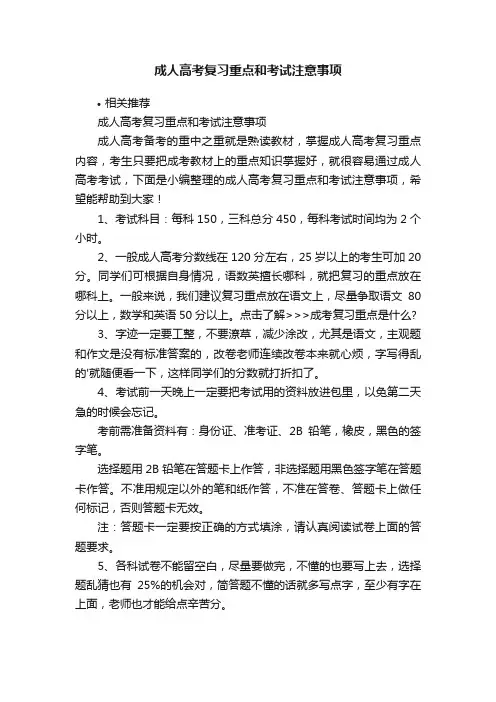 成人高考复习重点和考试注意事项

• 相关推荐

成人高考复习重点和考试注意事项

成人高考备考的重中之重就是熟读教材，掌握成人高考复习重点内容，考生只要把成考教材上的重点知识掌握好，就很容易通过成人高考考试，下面是小编整理的成人高考复习重点和考试注意事项，希望能帮助到大家！

1、考试科目：每科 150，三科总分 450，每科考试时间均为 2 个小时。

2、一般成人高考分数线在 120 分左右，25 岁以上的考生可加 20 分。同学们可根据自身情况，语数英擅长哪科，就把复习的重点放在哪科上。一般来说，我们建议复习重点放在语文上，尽量争取语文 80 分以上，数学和英语 50 分以上。点击了解>>>成考复习重点是什么?

3、字迹一定要工整，不要潦草，减少涂改，尤其是语文，主观题和作文是没有标准答案的，改卷老师连续改卷本来就心烦，字写得乱的'就随便看一下，这样同学们的分数就打折扣了。

4、考试前一天晚上一定要把考试用的资料放进包里，以免第二天急的时候会忘记。

考前需准备资料有：身份证、准考证、2B 铅笔，橡皮，黑色的签字笔。

选择题用 2B 铅笔在答题卡上作答，非选择题用黑色签字笔在答题卡作答。不准用规定以外的笔和纸作答，不准在答卷、答题卡上做任何标记，否则答题卡无效。

注：答题卡一定要按正确的方式填涂，请认真阅读试卷上面的答题要求。

5、各科试卷不能留空白，尽量要做完，不懂的也要写上去，选择题乱猜也有 25%的机会对，简答题不懂的话就多写点字，至少有字在上面，老师也才能给点辛苦分。